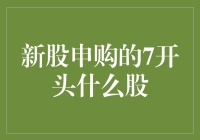 新股申购的7开头什么股